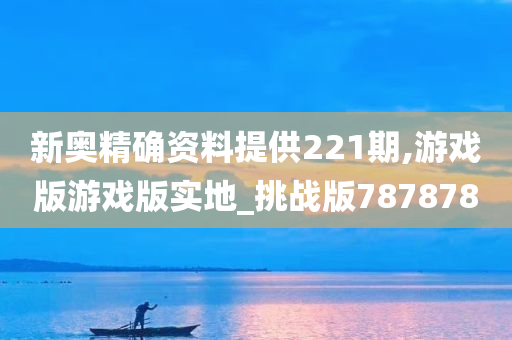 新奥精确资料提供221期,游戏版游戏版实地_挑战版787878